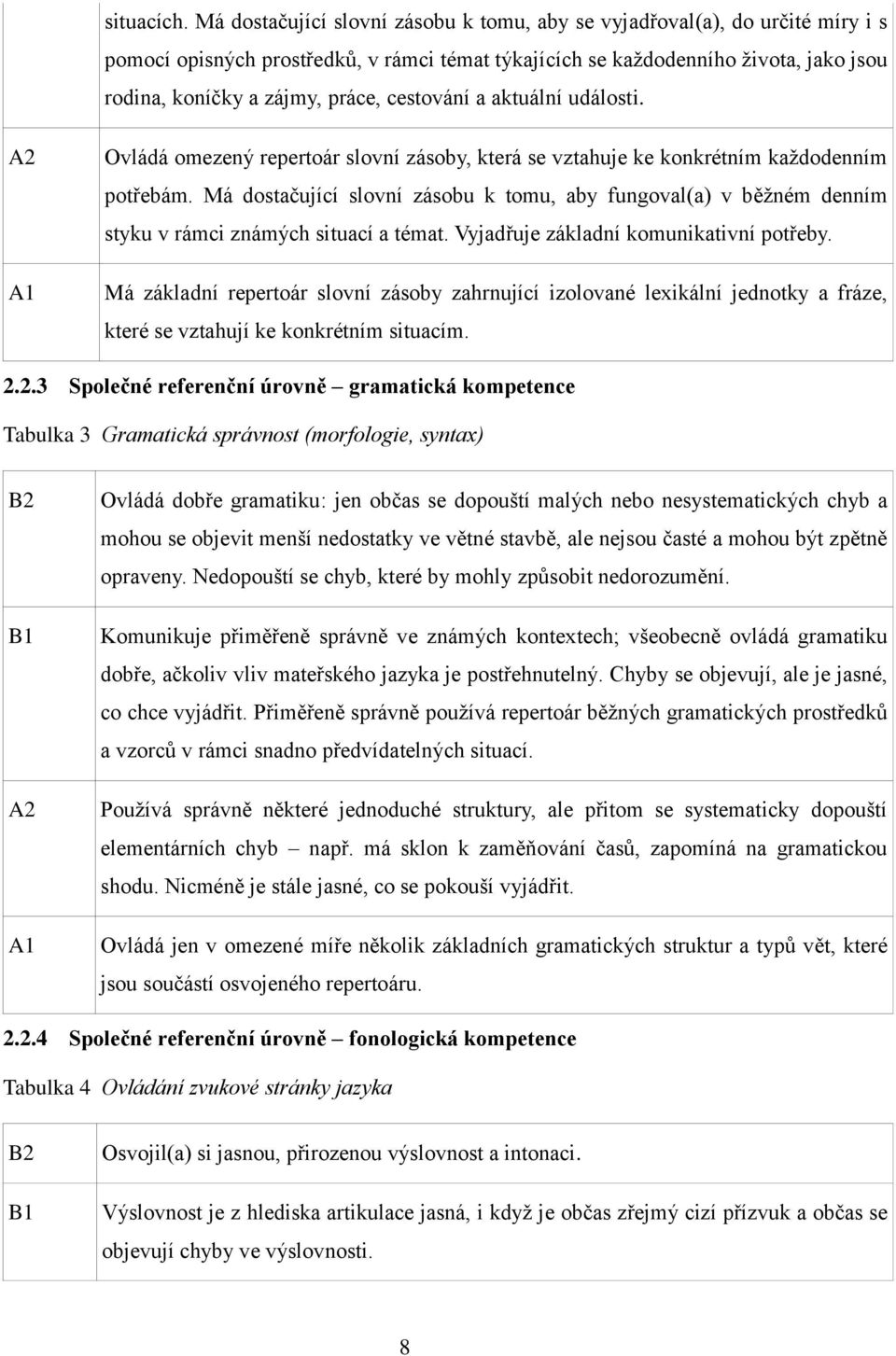 |  | situacích. Má dostačující slovní zásobu k tomu, aby se vyjadřoval(a), do určité míry i s pomocí opisných prostředků, v rámci témat týkajících se každodenního života, jako jsou rodina, koníčky a zájmy, práce, cestování a aktuální události. |
|---|---|
| A2 | Ovládá omezený repertoár slovní zásoby, která se vztahuje ke konkrétním každodenním potřebám. Má dostačující slovní zásobu k tomu, aby fungoval(a) v běžném denním styku v rámci známých situací a témat. Vyjadřuje základní komunikativní potřeby. |
| A1 | Má základní repertoár slovní zásoby zahrnující izolované lexikální jednotky a fráze, které se vztahují ke konkrétním situacím. |

2.2.3 Společné referenční úrovně – gramatická kompetence

Tabulka 3 Gramatická správnost (morfologie, syntax)

| B2 | Ovládá dobře gramatiku: jen občas se dopouští malých nebo nesystematických chyb a mohou se objevit menší nedostatky ve větné stavbě, ale nejsou časté a mohou být zpětně opraveny. Nedopouští se chyb, které by mohly způsobit nedorozumění. |
|---|---|
| B1 | Komunikuje přiměřeně správně ve známých kontextech; všeobecně ovládá gramatiku dobře, ačkoliv vliv mateřského jazyka je postřehnutelný. Chyby se objevují, ale je jasné, co chce vyjádřit. Přiměřeně správně používá repertoár běžných gramatických prostředků a vzorců v rámci snadno předvídatelných situací. |
| A2 | Používá správně některé jednoduché struktury, ale přitom se systematicky dopouští elementárních chyb – např. má sklon k zaměňování časů, zapomíná na gramatickou shodu. Nicméně je stále jasné, co se pokouší vyjádřit. |
| A1 | Ovládá jen v omezené míře několik základních gramatických struktur a typů vět, které jsou součástí osvojeného repertoáru. |

2.2.4 Společné referenční úrovně – fonologická kompetence

Tabulka 4 Ovládání zvukové stránky jazyka

| B2 | Osvojil(a) si jasnou, přirozenou výslovnost a intonaci. |
|---|---|
| B1 | Výslovnost je z hlediska artikulace jasná, i když je občas zřejmý cizí přízvuk a občas se objevují chyby ve výslovnosti. |

8